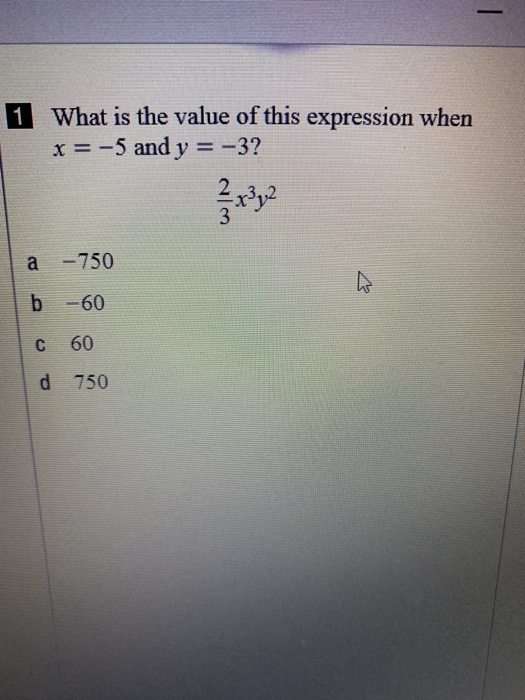 1 What is the value of this expression when $x = -5$ and $y = -3$?

$\frac{2}{3}x^3y^2$

a −750

b −60

c 60

d 750